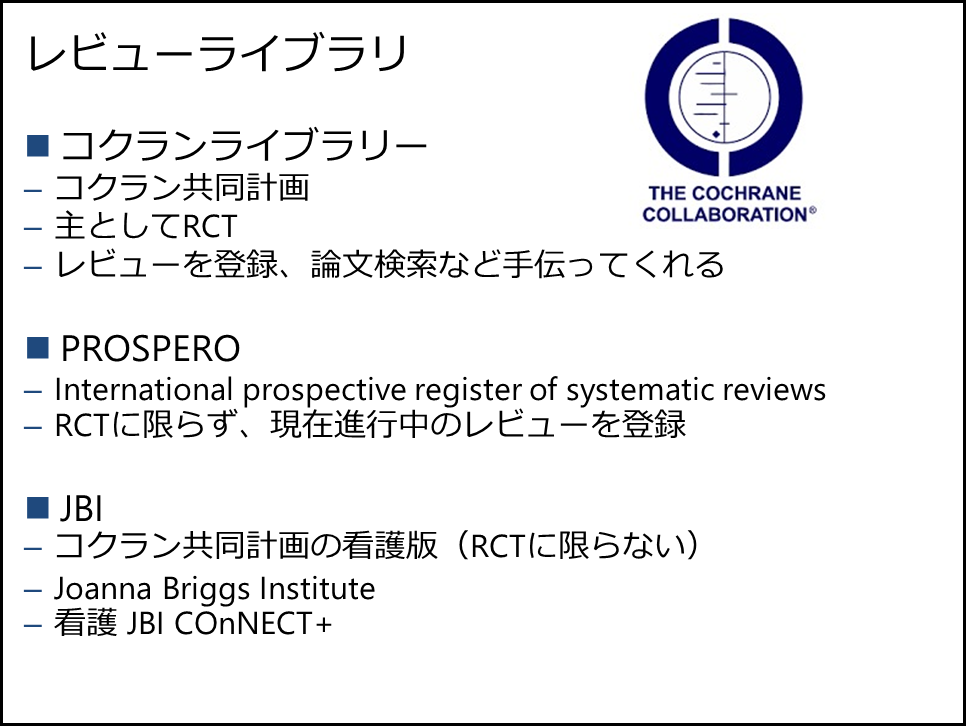 レビューライブラリ

THE COCHRANE COLLABORATION®

■ コクランライブラリー
– コクラン共同計画
– 主としてRCT
– レビューを登録、論文検索など手伝ってくれる

■ PROSPERO
– International prospective register of systematic reviews
– RCTに限らず、現在進行中のレビューを登録

■ JBI
– コクラン共同計画の看護版（RCTに限らない）
– Joanna Briggs Institute
– 看護 JBI COnNECT+